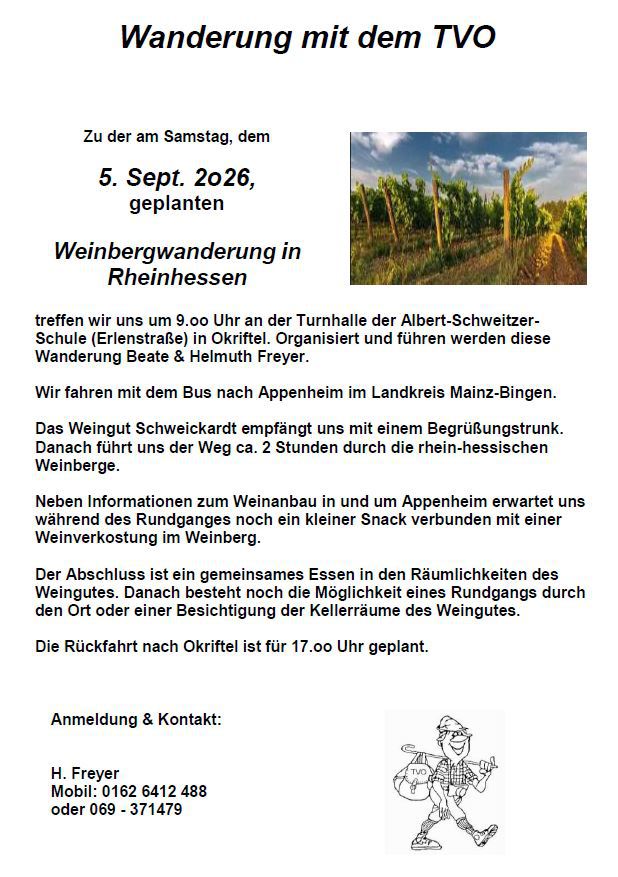 Wanderung mit dem TVO

Zu der am Samstag, dem

5. Sept. 2o26,
geplanten

Weinbergwanderung in Rheinhessen

treffen wir uns um 9.oo Uhr an der Turnhalle der Albert-Schweitzer-Schule (Erlenstraße) in Okriftel. Organisiert und führen werden diese Wanderung Beate & Helmuth Freyer.

Wir fahren mit dem Bus nach Appenheim im Landkreis Mainz-Bingen.

Das Weingut Schweickardt empfängt uns mit einem Begrüßungstrunk. Danach führt uns der Weg ca. 2 Stunden durch die rhein-hessischen Weinberge.

Neben Informationen zum Weinanbau in und um Appenheim erwartet uns während des Rundganges noch ein kleiner Snack verbunden mit einer Weinverkostung im Weinberg.

Der Abschluss ist ein gemeinsames Essen in den Räumlichkeiten des Weingutes. Danach besteht noch die Möglichkeit eines Rundgangs durch den Ort oder einer Besichtigung der Kellerräume des Weingutes.

Die Rückfahrt nach Okriftel ist für 17.oo Uhr geplant.

Anmeldung & Kontakt:

H. Freyer
Mobil: 0162 6412 488
oder 069 - 371479

TVO